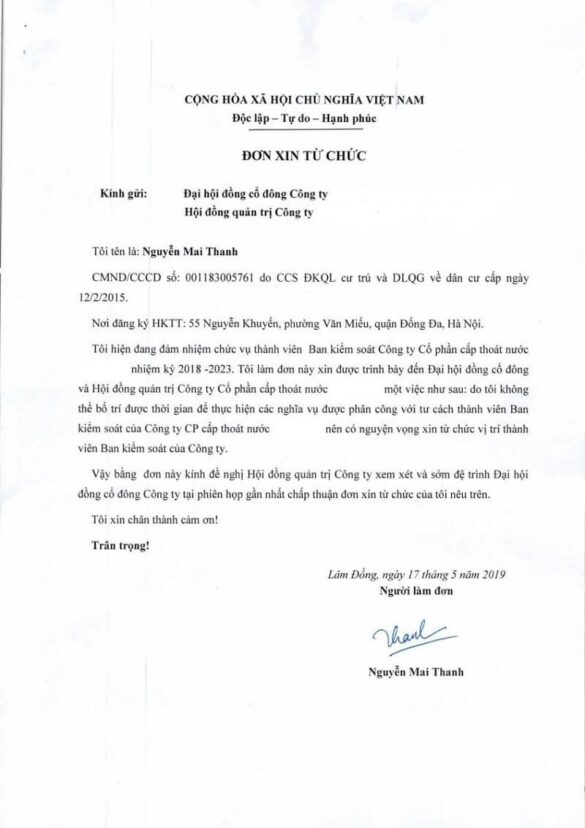 CỘNG HÒA XÃ HỘI CHỦ NGHĨA VIỆT NAM
Độc lập – Tự do – Hạnh phúc

ĐƠN XIN TỪ CHỨC

Kính gửi: Đại hội đồng cổ đông Công ty
Hội đồng quản trị Công ty

Tôi tên là: Nguyễn Mai Thanh

CMND/CCCD số: 001183005761 do CCS ĐKQL cư trú và DLQG về dân cư cấp ngày 12/2/2015.

Nơi đăng ký HKTT: 55 Nguyễn Khuyến, phường Văn Miếu, quận Đống Đa, Hà Nội.

Tôi hiện đang đảm nhiệm chức vụ thành viên Ban kiểm soát Công ty Cổ phần cấp thoát nước nhiệm kỳ 2018 -2023. Tôi làm đơn này xin được trình bày đến Đại hội đồng cổ đông và Hội đồng quản trị Công ty Cổ phần cấp thoát nước một việc như sau: do tôi không thể bố trí được thời gian để thực hiện các nghĩa vụ được phân công với tư cách thành viên Ban kiểm soát của Công ty CP cấp thoát nước nên có nguyện vọng xin từ chức vị trí thành viên Ban kiểm soát của Công ty.

Vậy bằng đơn này kính đề nghị Hội đồng quản trị Công ty xem xét và sớm đệ trình Đại hội đồng cổ đông Công ty tại phiên họp gần nhất chấp thuận đơn xin từ chức của tôi nêu trên.

Tôi xin chân thành cảm ơn!

Trân trọng!

Lâm Đồng, ngày 17 tháng 5 năm 2019
Người làm đơn

Thanh

Nguyễn Mai Thanh